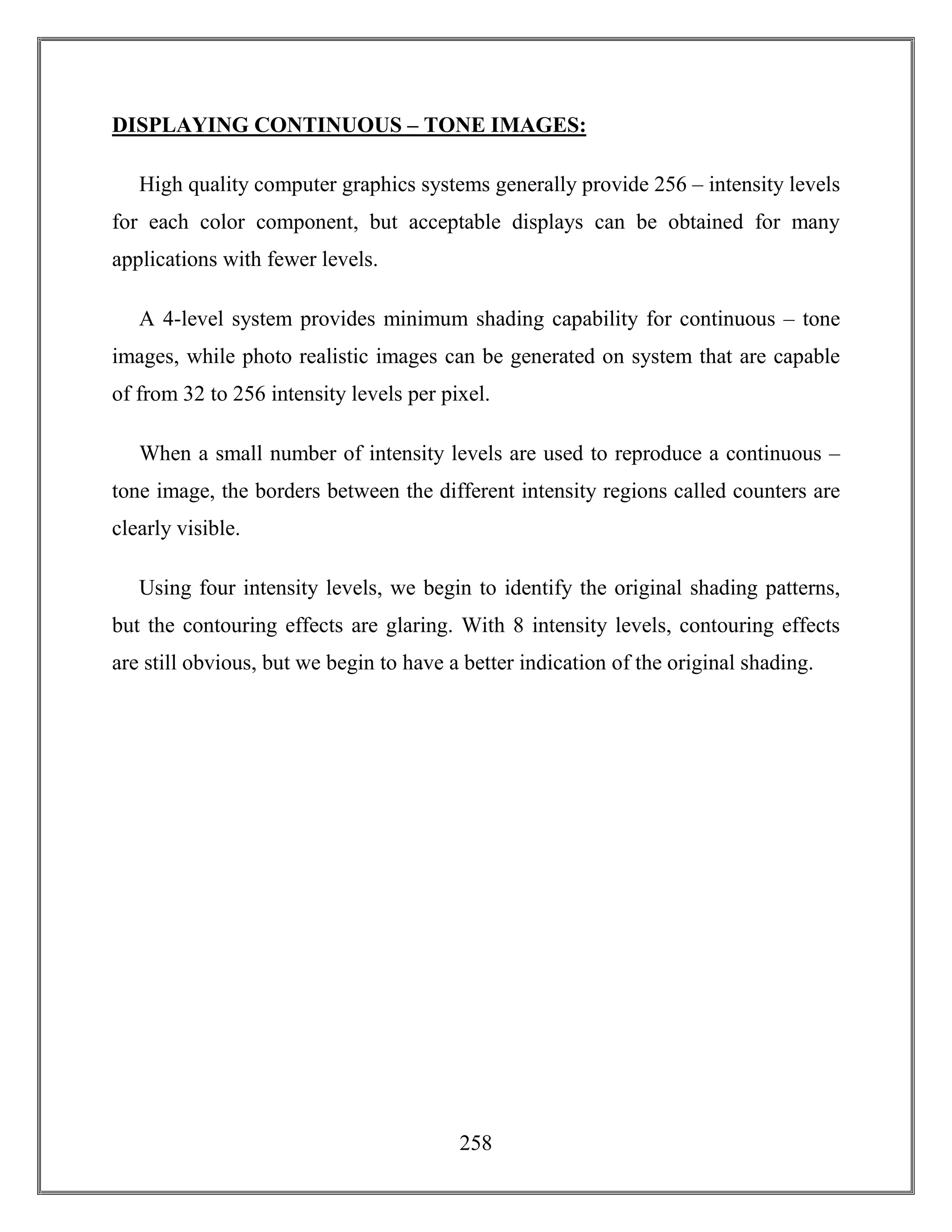 DISPLAYING CONTINUOUS – TONE IMAGES:

High quality computer graphics systems generally provide 256 – intensity levels for each color component, but acceptable displays can be obtained for many applications with fewer levels.

A 4-level system provides minimum shading capability for continuous – tone images, while photo realistic images can be generated on system that are capable of from 32 to 256 intensity levels per pixel.

When a small number of intensity levels are used to reproduce a continuous – tone image, the borders between the different intensity regions called counters are clearly visible.

Using four intensity levels, we begin to identify the original shading patterns, but the contouring effects are glaring. With 8 intensity levels, contouring effects are still obvious, but we begin to have a better indication of the original shading.

258